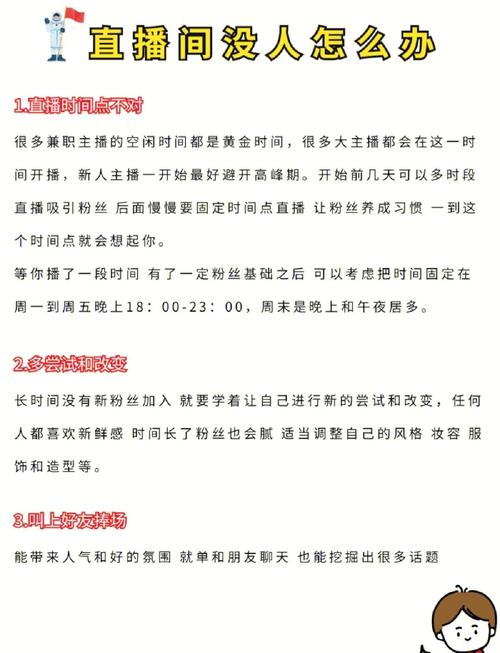 直播间没人怎么办

1.直播时间点不对

很多兼职主播的空闲时间都是黄金时间，很多大主播都会在这一时间开播，新人主播一开始最好避开高峰期。开始前几天可以多时段直播吸引粉丝 后面慢慢要固定时间点直播 让粉丝养成习惯 一到这个时间点就会想起你。
等你播了一段时间 有了一定粉丝基础之后 可以考虑把时间固定在周一到周五晚上18：00-23：00，周末是晚上和午夜居多。

2.多尝试和改变

长时间没有新粉丝加入 就要学着让自己进行新的尝试和改变，任何人都喜欢新鲜感 时间长了粉丝也会腻 适当调整自己的风格 妆容 服饰和造型等。

3.叫上好友捧场

能带来人气和好的氛围 就单和朋友聊天 也能挖掘出很多话题